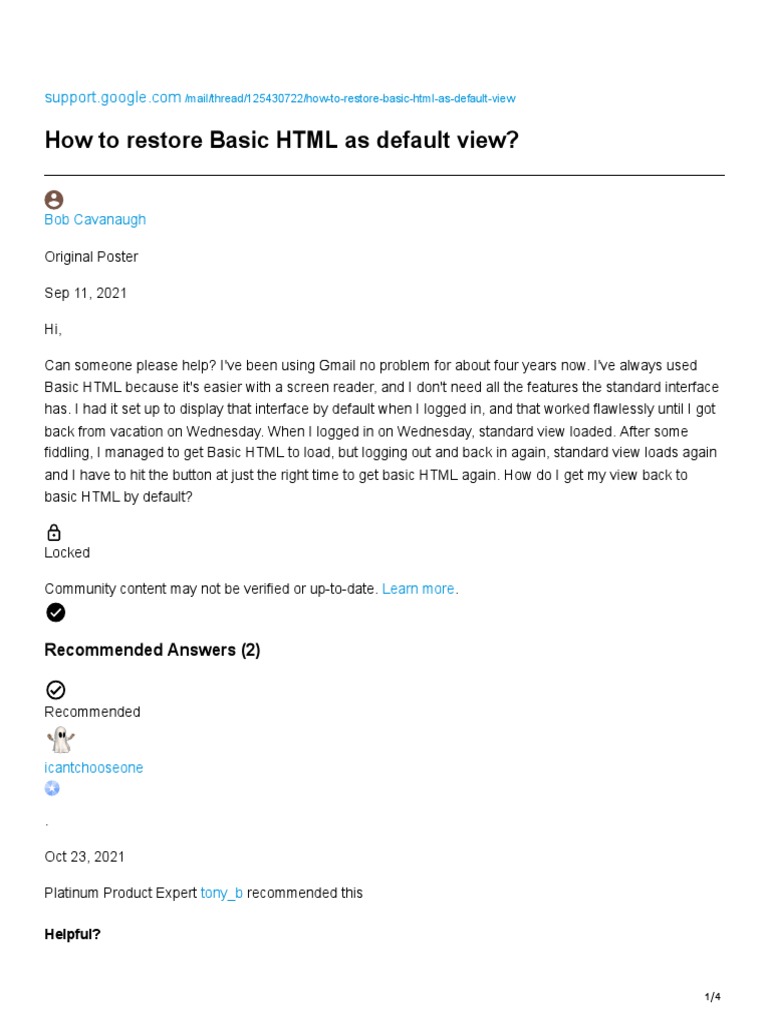 support.google.com /mail/thread/125430722/how-to-restore-basic-html-as-default-view

How to restore Basic HTML as default view?

Bob Cavanaugh

Original Poster

Sep 11, 2021

Hi,

Can someone please help? I've been using Gmail no problem for about four years now. I've always used Basic HTML because it's easier with a screen reader, and I don't need all the features the standard interface has. I had it set up to display that interface by default when I logged in, and that worked flawlessly until I got back from vacation on Wednesday. When I logged in on Wednesday, standard view loaded. After some fiddling, I managed to get Basic HTML to load, but logging out and back in again, standard view loads again and I have to hit the button at just the right time to get basic HTML again. How do I get my view back to basic HTML by default?

Locked

Community content may not be verified or up-to-date. Learn more.

Recommended Answers (2)

Recommended

icantchooseone

.

Oct 23, 2021

Platinum Product Expert tony_b recommended this

Helpful?

1/4